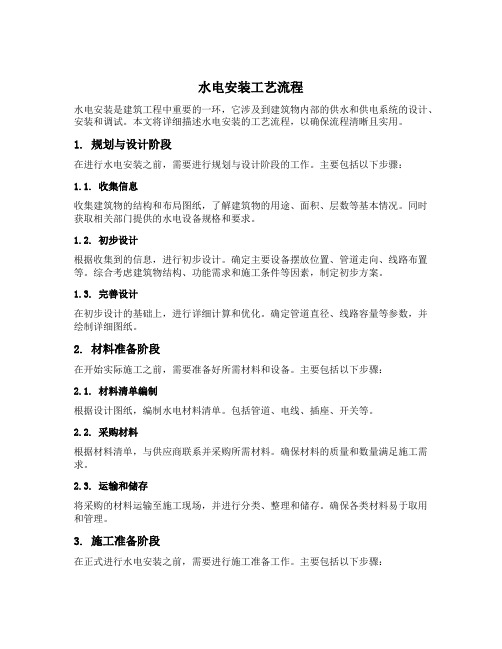 水电安装工艺流程

水电安装是建筑工程中重要的一环，它涉及到建筑物内部的供水和供电系统的设计、安装和调试。本文将详细描述水电安装的工艺流程，以确保流程清晰且实用。

1. 规划与设计阶段

在进行水电安装之前，需要进行规划与设计阶段的工作。主要包括以下步骤：

1.1. 收集信息

收集建筑物的结构和布局图纸，了解建筑物的用途、面积、层数等基本情况。同时获取相关部门提供的水电设备规格和要求。

1.2. 初步设计

根据收集到的信息，进行初步设计。确定主要设备摆放位置、管道走向、线路布置等。综合考虑建筑物结构、功能需求和施工条件等因素，制定初步方案。

1.3. 完善设计

在初步设计的基础上，进行详细计算和优化。确定管道直径、线路容量等参数，并绘制详细图纸。

2. 材料准备阶段

在开始实际施工之前，需要准备好所需材料和设备。主要包括以下步骤：

2.1. 材料清单编制

根据设计图纸，编制水电材料清单。包括管道、电线、插座、开关等。

2.2. 采购材料

根据材料清单，与供应商联系并采购所需材料。确保材料的质量和数量满足施工需求。

2.3. 运输和储存

将采购的材料运输至施工现场，并进行分类、整理和储存。确保各类材料易于取用和管理。

3. 施工准备阶段

在正式进行水电安装之前，需要进行施工准备工作。主要包括以下步骤：